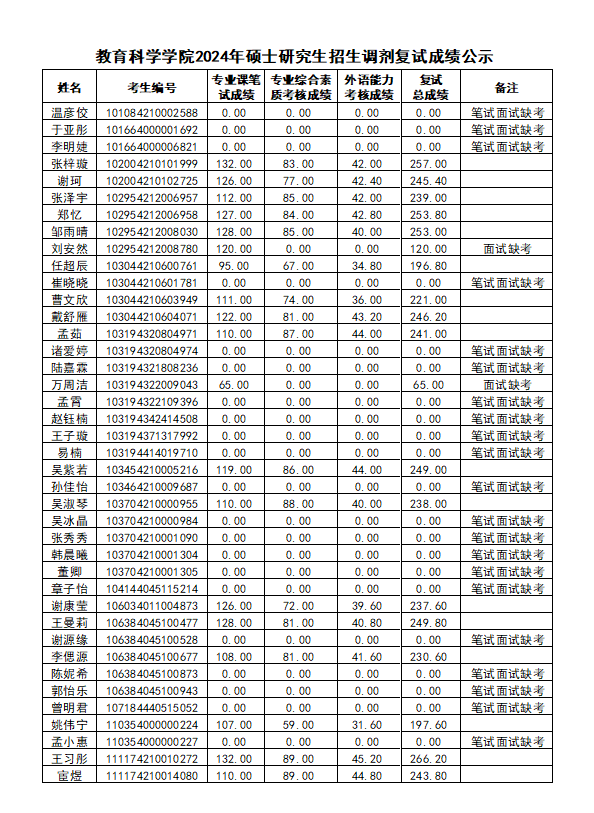 教育科学学院2024年硕士研究生招生调剂复试成绩公示

| 姓名 | 考生编号 | 专业课笔试成绩 | 专业综合素质考核成绩 | 外语能力考核成绩 | 复试总成绩 | 备注 |
|---|---|---|---|---|---|---|
| 温彦佼 | 101084210002588 | 0.00 | 0.00 | 0.00 | 0.00 | 笔试面试缺考 |
| 于亚彤 | 101664000001692 | 0.00 | 0.00 | 0.00 | 0.00 | 笔试面试缺考 |
| 李明婕 | 101664000006821 | 0.00 | 0.00 | 0.00 | 0.00 | 笔试面试缺考 |
| 张梓璇 | 102004210101999 | 132.00 | 83.00 | 42.00 | 257.00 | |
| 谢珂 | 102004210102725 | 126.00 | 77.00 | 42.40 | 245.40 | |
| 张泽宇 | 102954212006957 | 112.00 | 85.00 | 42.00 | 239.00 | |
| 郑忆 | 102954212006958 | 127.00 | 84.00 | 42.80 | 253.80 | |
| 邹雨晴 | 102954212008030 | 128.00 | 85.00 | 40.00 | 253.00 | |
| 刘安然 | 102954212008780 | 120.00 | 0.00 | 0.00 | 120.00 | 面试缺考 |
| 任超辰 | 103044210600761 | 95.00 | 67.00 | 34.80 | 196.80 | |
| 崔晓晓 | 103044210601781 | 0.00 | 0.00 | 0.00 | 0.00 | 笔试面试缺考 |
| 曹文欣 | 103044210603949 | 111.00 | 74.00 | 36.00 | 221.00 | |
| 戴舒雁 | 103044210604071 | 122.00 | 81.00 | 43.20 | 246.20 | |
| 孟茹 | 103194320804971 | 110.00 | 87.00 | 44.00 | 241.00 | |
| 诸爱婷 | 103194320804974 | 0.00 | 0.00 | 0.00 | 0.00 | 笔试面试缺考 |
| 陆嘉霖 | 103194321808236 | 0.00 | 0.00 | 0.00 | 0.00 | 笔试面试缺考 |
| 万周洁 | 103194322009043 | 65.00 | 0.00 | 0.00 | 65.00 | 面试缺考 |
| 孟霄 | 103194322109396 | 0.00 | 0.00 | 0.00 | 0.00 | 笔试面试缺考 |
| 赵钰楠 | 103194342414508 | 0.00 | 0.00 | 0.00 | 0.00 | 笔试面试缺考 |
| 王子璇 | 103194371317992 | 0.00 | 0.00 | 0.00 | 0.00 | 笔试面试缺考 |
| 易楠 | 103194414019710 | 0.00 | 0.00 | 0.00 | 0.00 | 笔试面试缺考 |
| 吴紫若 | 103454210005216 | 119.00 | 86.00 | 44.00 | 249.00 | |
| 孙佳怡 | 103464210009687 | 0.00 | 0.00 | 0.00 | 0.00 | 笔试面试缺考 |
| 吴淑琴 | 103704210000955 | 110.00 | 88.00 | 40.00 | 238.00 | |
| 吴冰晶 | 103704210000984 | 0.00 | 0.00 | 0.00 | 0.00 | 笔试面试缺考 |
| 张秀秀 | 103704210001090 | 0.00 | 0.00 | 0.00 | 0.00 | 笔试面试缺考 |
| 韩晨曦 | 103704210001304 | 0.00 | 0.00 | 0.00 | 0.00 | 笔试面试缺考 |
| 董卿 | 103704210001305 | 0.00 | 0.00 | 0.00 | 0.00 | 笔试面试缺考 |
| 章子怡 | 104144045115214 | 0.00 | 0.00 | 0.00 | 0.00 | 笔试面试缺考 |
| 谢康莹 | 106034011004873 | 126.00 | 72.00 | 39.60 | 237.60 | |
| 王曼莉 | 106384045100477 | 128.00 | 81.00 | 40.80 | 249.80 | |
| 谢源缘 | 106384045100528 | 0.00 | 0.00 | 0.00 | 0.00 | 笔试面试缺考 |
| 李偲源 | 106384045100677 | 108.00 | 81.00 | 41.60 | 230.60 | |
| 陈妮希 | 106384045100873 | 0.00 | 0.00 | 0.00 | 0.00 | 笔试面试缺考 |
| 郭怡乐 | 106384045100943 | 0.00 | 0.00 | 0.00 | 0.00 | 笔试面试缺考 |
| 曾明君 | 107184440515052 | 0.00 | 0.00 | 0.00 | 0.00 | 笔试面试缺考 |
| 姚伟宁 | 110354000000224 | 107.00 | 59.00 | 31.60 | 197.60 | |
| 孟小惠 | 110354000000227 | 0.00 | 0.00 | 0.00 | 0.00 | 笔试面试缺考 |
| 王习彤 | 111174210010272 | 132.00 | 89.00 | 45.20 | 266.20 | |
| 宦煜 | 111174210014080 | 110.00 | 89.00 | 44.80 | 243.80 | |